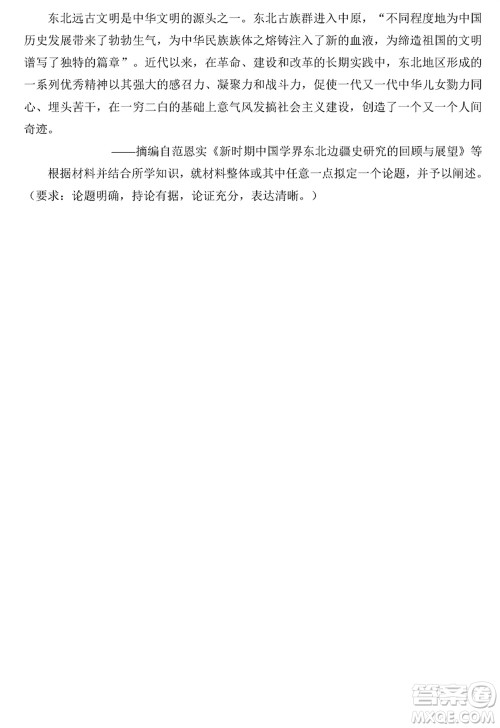 东北远古文明是中华文明的源头之一。东北古族群进入中原，“不同程度地为中国历史发展带来了勃勃生气，为中华民族族体之熔铸注入了新的血液，为缔造祖国的文明谱写了独特的篇章”。近代以来，在革命、建设和改革的长期实践中，东北地区形成的一系列优秀精神以其强大的感召力、凝聚力和战斗力，促使一代又一代中华儿女勠力同心、埋头苦干，在一穷二白的基础上意气风发搞社会主义建设，创造了一个又一个人间奇迹。

——摘编自范恩实《新时期中国学界东北边疆史研究的回顾与展望》等

根据材料并结合所学知识，就材料整体或其中任意一点拟定一个论题，并予以阐述。（要求：论题明确，持论有据，论证充分，表达清晰。）

答案圈
MXQE.COM